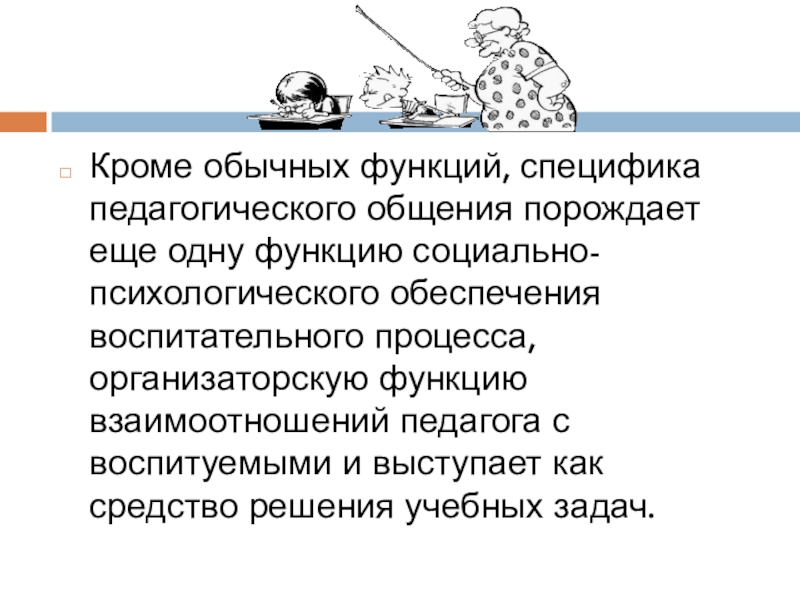 Кроме обычных функций, специфика педагогического общения порождает еще одну функцию социально-психологического обеспечения воспитательного процесса, организаторскую функцию взаимоотношений педагога с воспитуемыми и выступает как средство решения учебных задач.